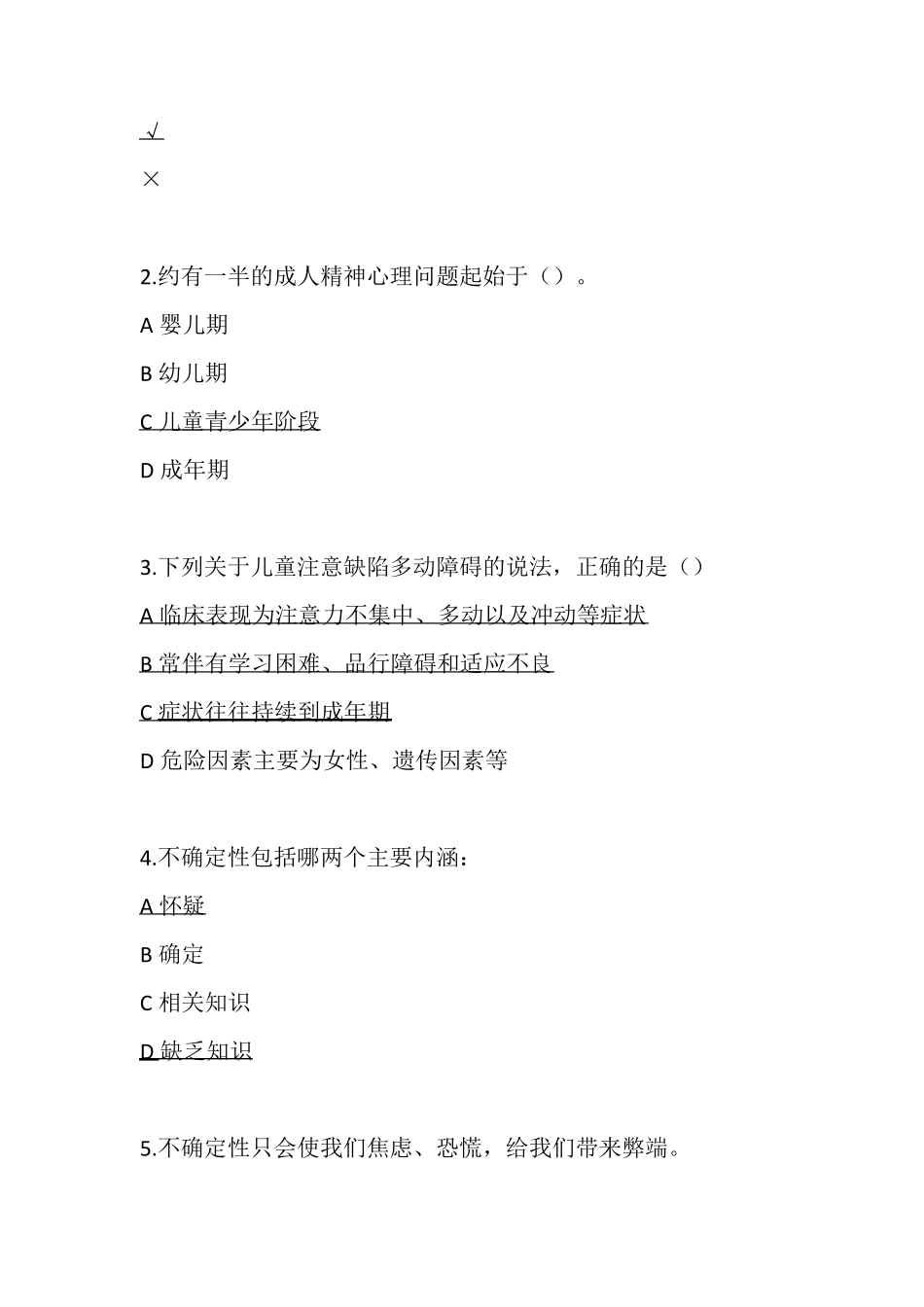 √

×

2.约有一半的成人精神心理问题起始于（）。

A 婴儿期

B 幼儿期

C 儿童青少年阶段

D 成年期

3.下列关于儿童注意缺陷多动障碍的说法，正确的是（）

A 临床表现为注意力不集中、多动以及冲动等症状

B 常伴有学习困难、品行障碍和适应不良

C 症状往往持续到成年期

D 危险因素主要为女性、遗传因素等

4.不确定性包括哪两个主要内涵：

A 怀疑

B 确定

C 相关知识

D 缺乏知识

5.不确定性只会使我们焦虑、恐慌，给我们带来弊端。